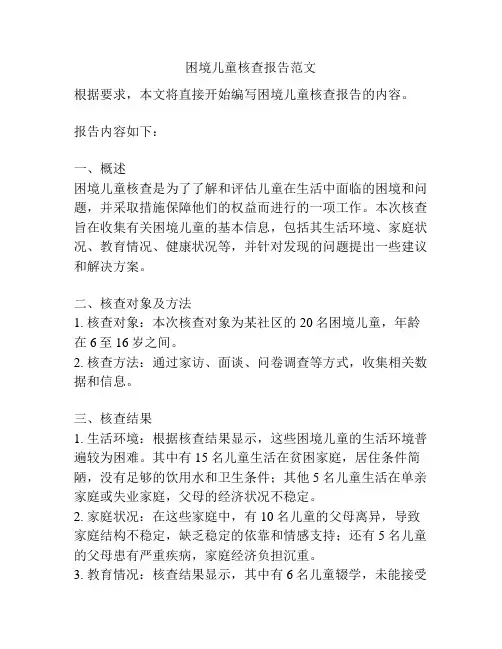 困境儿童核查报告范文

根据要求，本文将直接开始编写困境儿童核查报告的内容。

报告内容如下：

一、概述
困境儿童核查是为了了解和评估儿童在生活中面临的困境和问题，并采取措施保障他们的权益而进行的一项工作。本次核查旨在收集有关困境儿童的基本信息，包括其生活环境、家庭状况、教育情况、健康状况等，并针对发现的问题提出一些建议和解决方案。

二、核查对象及方法
1. 核查对象：本次核查对象为某社区的 20 名困境儿童，年龄在 6 至 16 岁之间。
2. 核查方法：通过家访、面谈、问卷调查等方式，收集相关数据和信息。

三、核查结果
1. 生活环境：根据核查结果显示，这些困境儿童的生活环境普遍较为困难。其中有 15 名儿童生活在贫困家庭，居住条件简陋，没有足够的饮用水和卫生条件；其他 5 名儿童生活在单亲家庭或失业家庭，父母的经济状况不稳定。
2. 家庭状况：在这些家庭中，有 10 名儿童的父母离异，导致家庭结构不稳定，缺乏稳定的依靠和情感支持；还有 5 名儿童的父母患有严重疾病，家庭经济负担沉重。
3. 教育情况：核查结果显示，其中有 6 名儿童辍学，未能接受